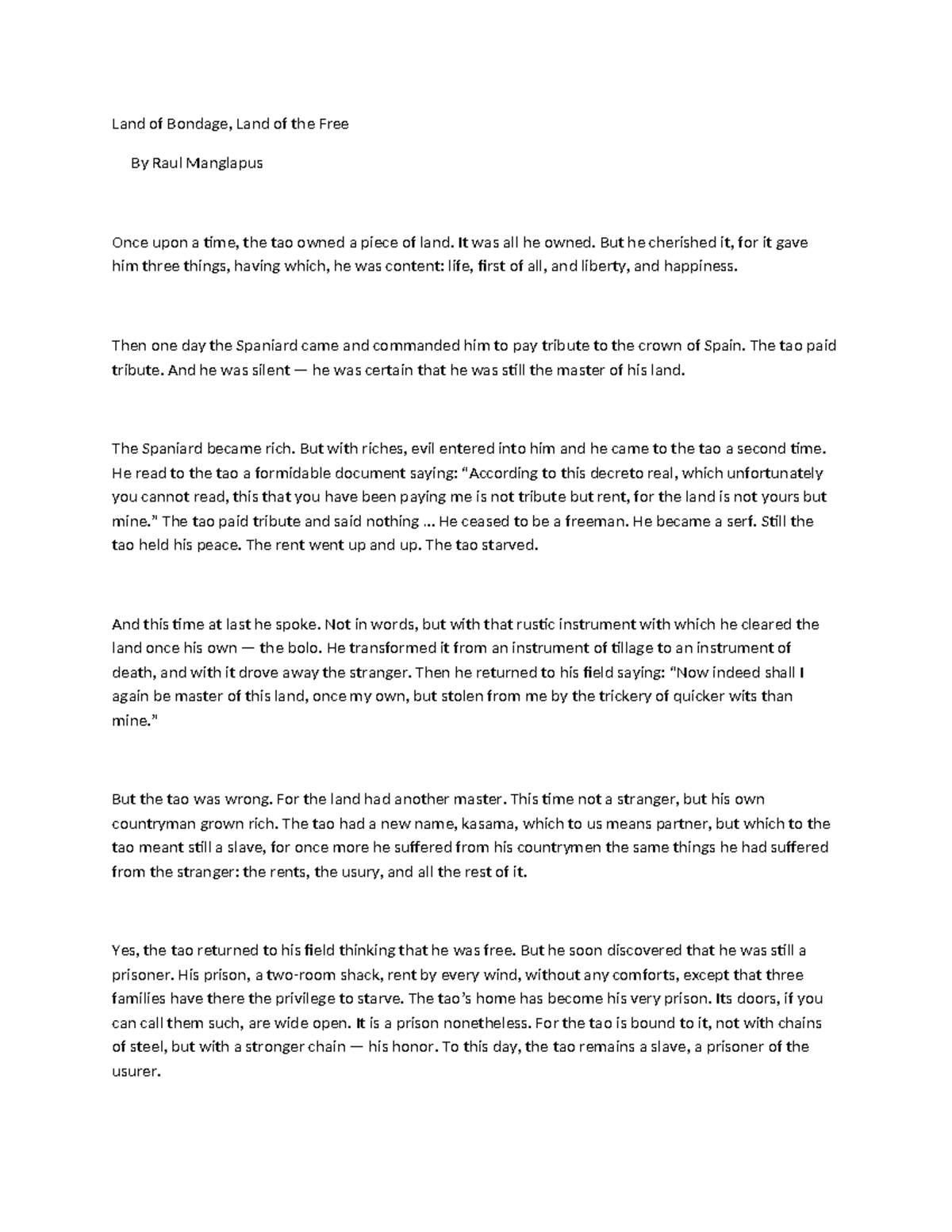 Land of Bondage, Land of the Free

By Raul Manglapus

Once upon a time, the tao owned a piece of land. It was all he owned. But he cherished it, for it gave him three things, having which, he was content: life, first of all, and liberty, and happiness.

Then one day the Spaniard came and commanded him to pay tribute to the crown of Spain. The tao paid tribute. And he was silent — he was certain that he was still the master of his land.

The Spaniard became rich. But with riches, evil entered into him and he came to the tao a second time. He read to the tao a formidable document saying: "According to this decreto real, which unfortunately you cannot read, this that you have been paying me is not tribute but rent, for the land is not yours but mine." The tao paid tribute and said nothing ... He ceased to be a freeman. He became a serf. Still the tao held his peace. The rent went up and up. The tao starved.

And this time at last he spoke. Not in words, but with that rustic instrument with which he cleared the land once his own — the bolo. He transformed it from an instrument of tillage to an instrument of death, and with it drove away the stranger. Then he returned to his field saying: "Now indeed shall I again be master of this land, once my own, but stolen from me by the trickery of quicker wits than mine."

But the tao was wrong. For the land had another master. This time not a stranger, but his own countryman grown rich. The tao had a new name, kasama, which to us means partner, but which to the tao meant still a slave, for once more he suffered from his countrymen the same things he had suffered from the stranger: the rents, the usury, and all the rest of it.

Yes, the tao returned to his field thinking that he was free. But he soon discovered that he was still a prisoner. His prison, a two-room shack, rent by every wind, without any comforts, except that three families have there the privilege to starve. The tao's home has become his very prison. Its doors, if you can call them such, are wide open. It is a prison nonetheless. For the tao is bound to it, not with chains of steel, but with a stronger chain — his honor. To this day, the tao remains a slave, a prisoner of the usurer.